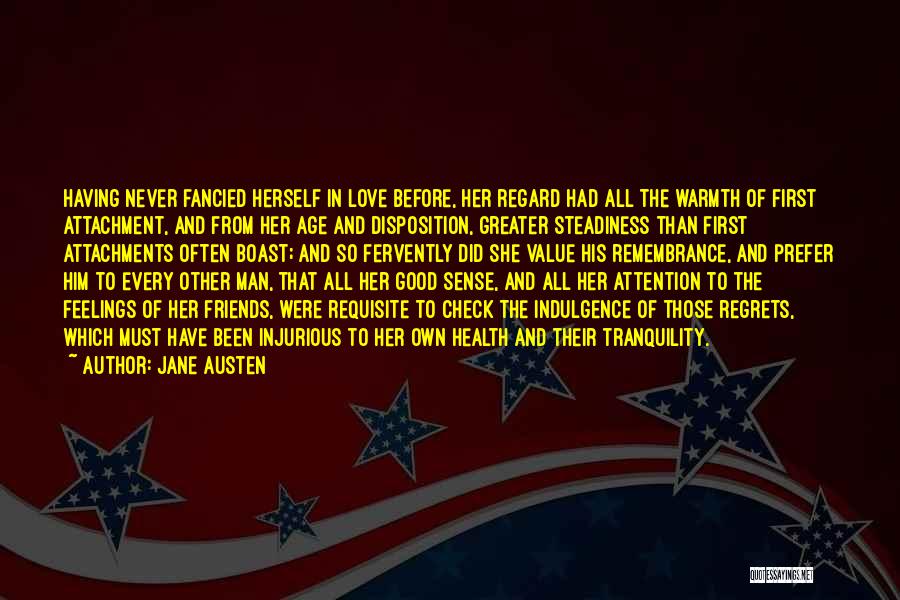 HAVING NEVER FANCIED HERSELF IN LOVE BEFORE, HER REGARD HAD ALL THE WARMTH OF FIRST ATTACHMENT, AND FROM HER AGE AND DISPOSITION, GREATER STEADINESS THAN FIRST ATTACHMENTS OFTEN BOAST; AND SO FERVENTLY DID SHE VALUE HIS REMEMBRANCE, AND PREFER HIM TO EVERY OTHER MAN, THAT ALL HER GOOD SENSE, AND ALL HER ATTENTION TO THE FEELINGS OF HER FRIENDS, WERE REQUISITE TO CHECK THE INDULGENCE OF THOSE REGRETS, WHICH MUST HAVE BEEN INJURIOUS TO HER OWN HEALTH AND THEIR TRANQUILITY.
~ AUTHOR: JANE AUSTEN

QUOTESSAYINGS.NET